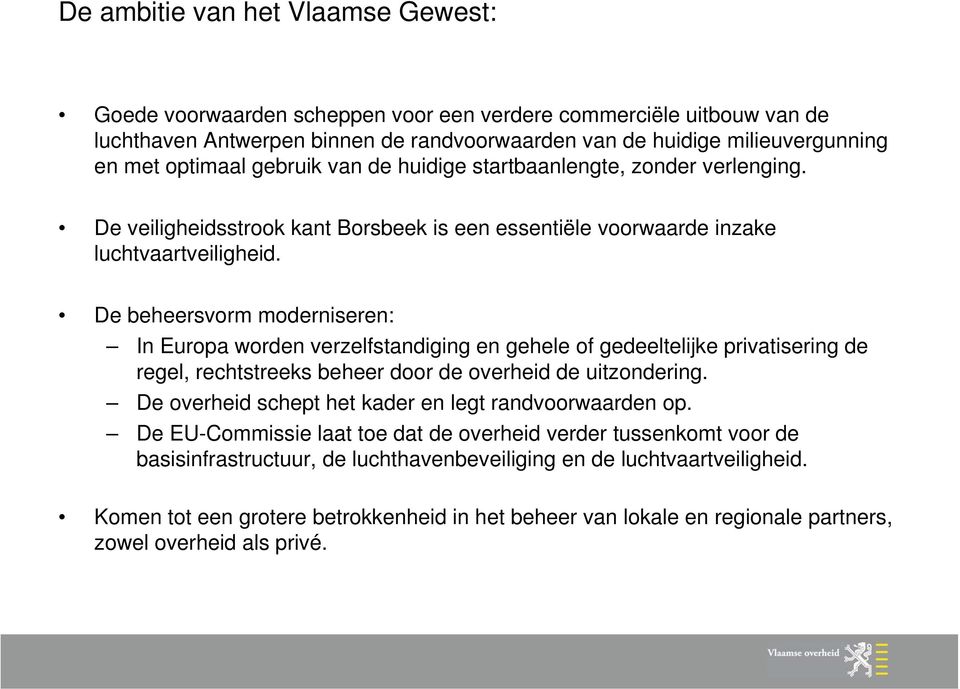 De ambitie van het Vlaamse Gewest:

• Goede voorwaarden scheppen voor een verdere commerciële uitbouw van de luchthaven Antwerpen binnen de randvoorwaarden van de huidige milieuvergunning en met optimaal gebruik van de huidige startbaanlengte, zonder verlenging.

• De veiligheidsstrook kant Borsbeek is een essentiële voorwaarde inzake luchtvaartveiligheid.

• De beheersvorm moderniseren:
– In Europa worden verzelfstandiging en gehele of gedeeltelijke privatisering de regel, rechtstreeks beheer door de overheid de uitzondering.
– De overheid schept het kader en legt randvoorwaarden op.
– De EU-Commissie laat toe dat de overheid verder tussenkomt voor de basisinfrastructuur, de luchthavenbeveiliging en de luchtvaartveiligheid.

• Komen tot een grotere betrokkenheid in het beheer van lokale en regionale partners, zowel overheid als privé.

Vlaamse overheid